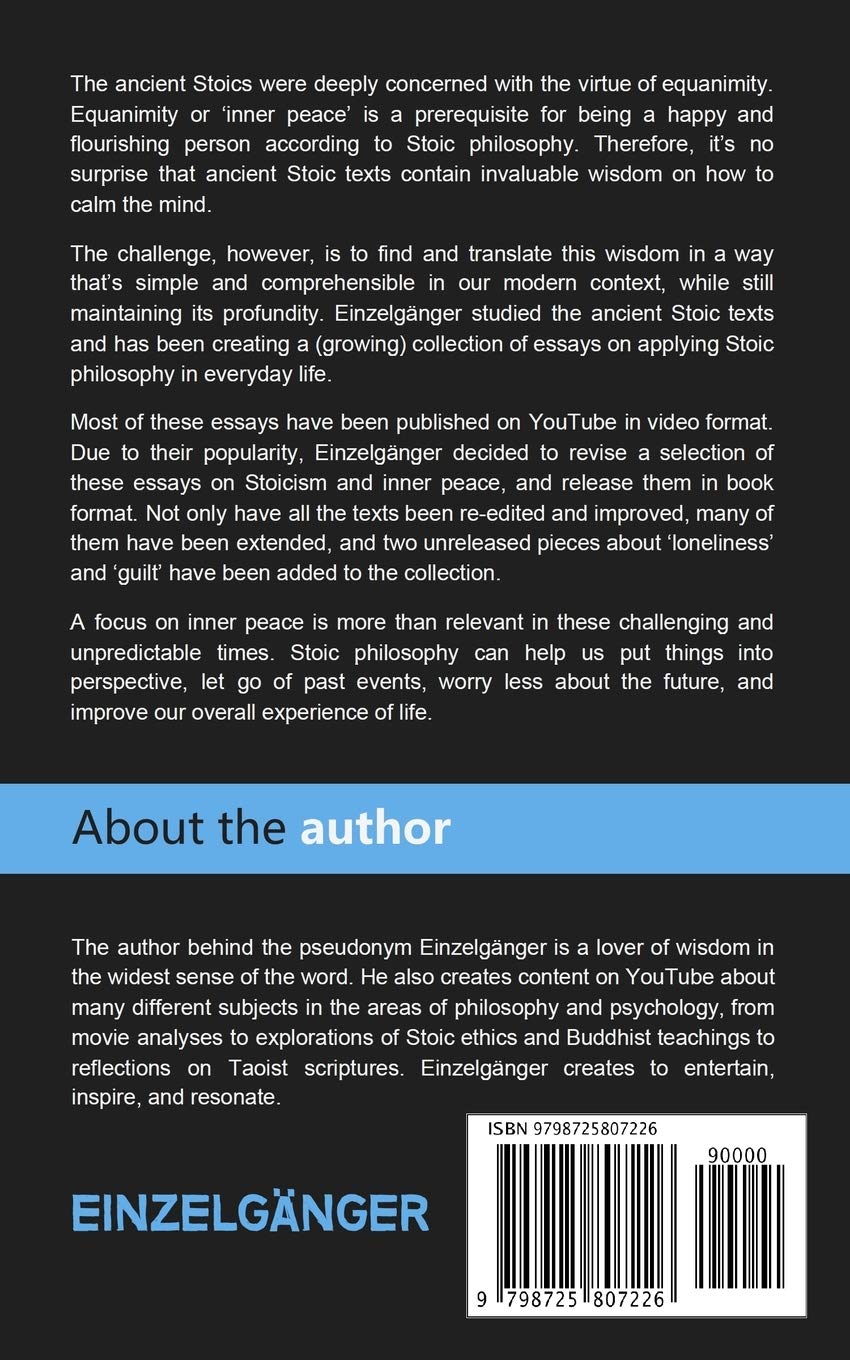 The ancient Stoics were deeply concerned with the virtue of equanimity. Equanimity or 'inner peace' is a prerequisite for being a happy and flourishing person according to Stoic philosophy. Therefore, it's no surprise that ancient Stoic texts contain invaluable wisdom on how to calm the mind.

The challenge, however, is to find and translate this wisdom in a way that's simple and comprehensible in our modern context, while still maintaining its profundity. Einzelgänger studied the ancient Stoic texts and has been creating a (growing) collection of essays on applying Stoic philosophy in everyday life.

Most of these essays have been published on YouTube in video format. Due to their popularity, Einzelgänger decided to revise a selection of these essays on Stoicism and inner peace, and release them in book format. Not only have all the texts been re-edited and improved, many of them have been extended, and two unreleased pieces about 'loneliness' and 'guilt' have been added to the collection.

A focus on inner peace is more than relevant in these challenging and unpredictable times. Stoic philosophy can help us put things into perspective, let go of past events, worry less about the future, and improve our overall experience of life.

About the author

The author behind the pseudonym Einzelgänger is a lover of wisdom in the widest sense of the word. He also creates content on YouTube about many different subjects in the areas of philosophy and psychology, from movie analyses to explorations of Stoic ethics and Buddhist teachings to reflections on Taoist scriptures. Einzelgänger creates to entertain, inspire, and resonate.

EINZELGÄNGER

ISBN 9798725807226

90000

9 798725 807226